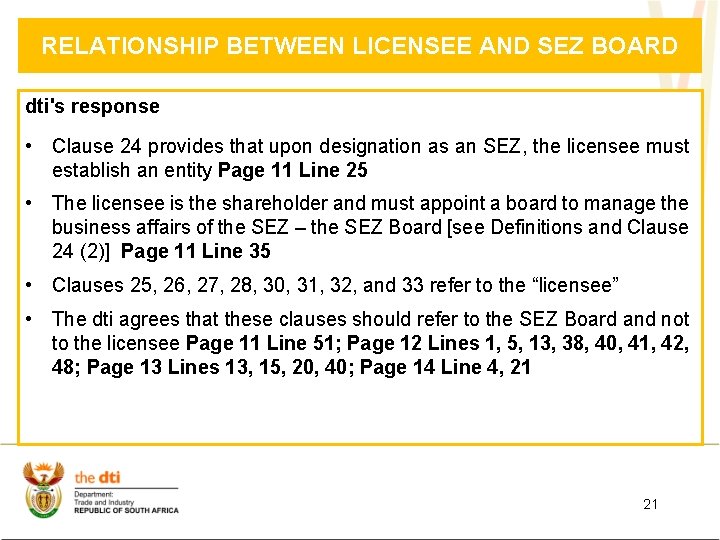 RELATIONSHIP BETWEEN LICENSEE AND SEZ BOARD

dti's response

• Clause 24 provides that upon designation as an SEZ, the licensee must establish an entity Page 11 Line 25

• The licensee is the shareholder and must appoint a board to manage the business affairs of the SEZ – the SEZ Board [see Definitions and Clause 24 (2)] Page 11 Line 35

• Clauses 25, 26, 27, 28, 30, 31, 32, and 33 refer to the "licensee"

• The dti agrees that these clauses should refer to the SEZ Board and not to the licensee Page 11 Line 51; Page 12 Lines 1, 5, 13, 38, 40, 41, 42, 48; Page 13 Lines 13, 15, 20, 40; Page 14 Line 4, 21

the dti
Department:
Trade and Industry
REPUBLIC OF SOUTH AFRICA

21